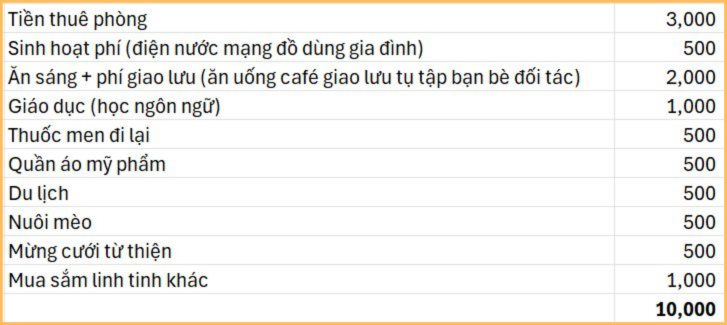 | | |
|---|---|
| Tiền thuê phòng | 3,000 |
| Sinh hoạt phí (điện nước mạng đồ dùng gia đình) | 500 |
| Ăn sáng + phí giao lưu (ăn uống café giao lưu tụ tập bạn bè đối tác) | 2,000 |
| Giáo dục (học ngôn ngữ) | 1,000 |
| Thuốc men đi lại | 500 |
| Quần áo mỹ phẩm | 500 |
| Du lịch | 500 |
| Nuôi mèo | 500 |
| Mừng cưới từ thiện | 500 |
| Mua sắm linh tinh khác | 1,000 |
| | 10,000 |